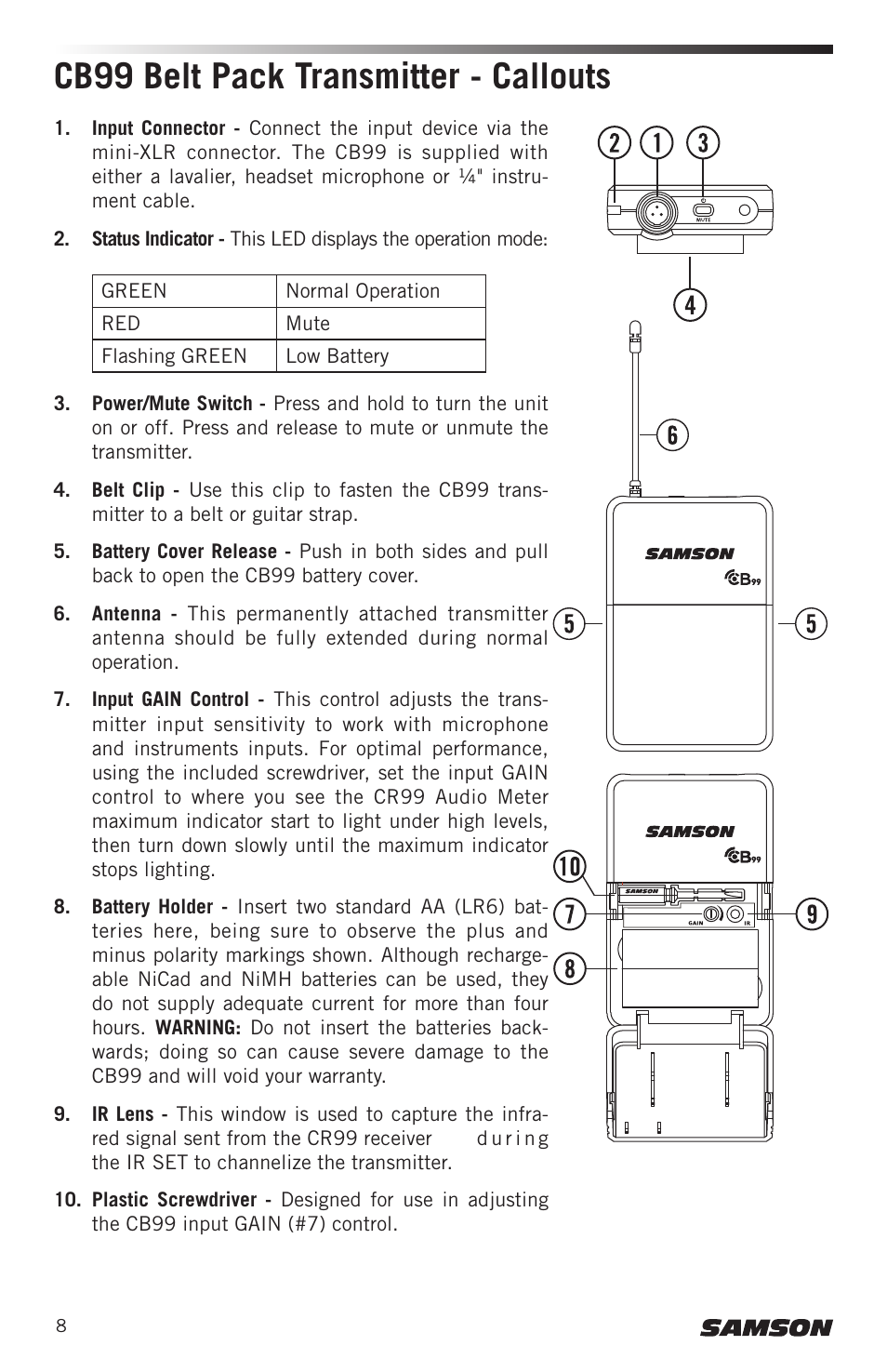 CB99 Belt Pack Transmitter - Callouts

1. Input Connector - Connect the input device via the mini-XLR connector. The CB99 is supplied with either a lavalier, headset microphone or ¼" instrument cable.

2. Status Indicator - This LED displays the operation mode:

| GREEN | Normal Operation |
|---|---|
| RED | Mute |
| Flashing GREEN | Low Battery |

3. Power/Mute Switch - Press and hold to turn the unit on or off. Press and release to mute or unmute the transmitter.

4. Belt Clip - Use this clip to fasten the CB99 transmitter to a belt or guitar strap.

5. Battery Cover Release - Push in both sides and pull back to open the CB99 battery cover.

6. Antenna - This permanently attached transmitter antenna should be fully extended during normal operation.

7. Input GAIN Control - This control adjusts the transmitter input sensitivity to work with microphone and instruments inputs. For optimal performance, using the included screwdriver, set the input GAIN control to where you see the CR99 Audio Meter maximum indicator start to light under high levels, then turn down slowly until the maximum indicator stops lighting.

8. Battery Holder - Insert two standard AA (LR6) batteries here, being sure to observe the plus and minus polarity markings shown. Although rechargeable NiCad and NiMH batteries can be used, they do not supply adequate current for more than four hours. WARNING: Do not insert the batteries backwards; doing so can cause severe damage to the CB99 and will void your warranty.

9. IR Lens - This window is used to capture the infrared signal sent from the CR99 receiver during the IR SET to channelize the transmitter.

10. Plastic Screwdriver - Designed for use in adjusting the CB99 input GAIN (#7) control.

2 1 3

MUTE

4

6

SAMSON

CB99

5 5

SAMSON

CB99

10

SAMSON

7 9

GAIN IR

8

8

SAMSON